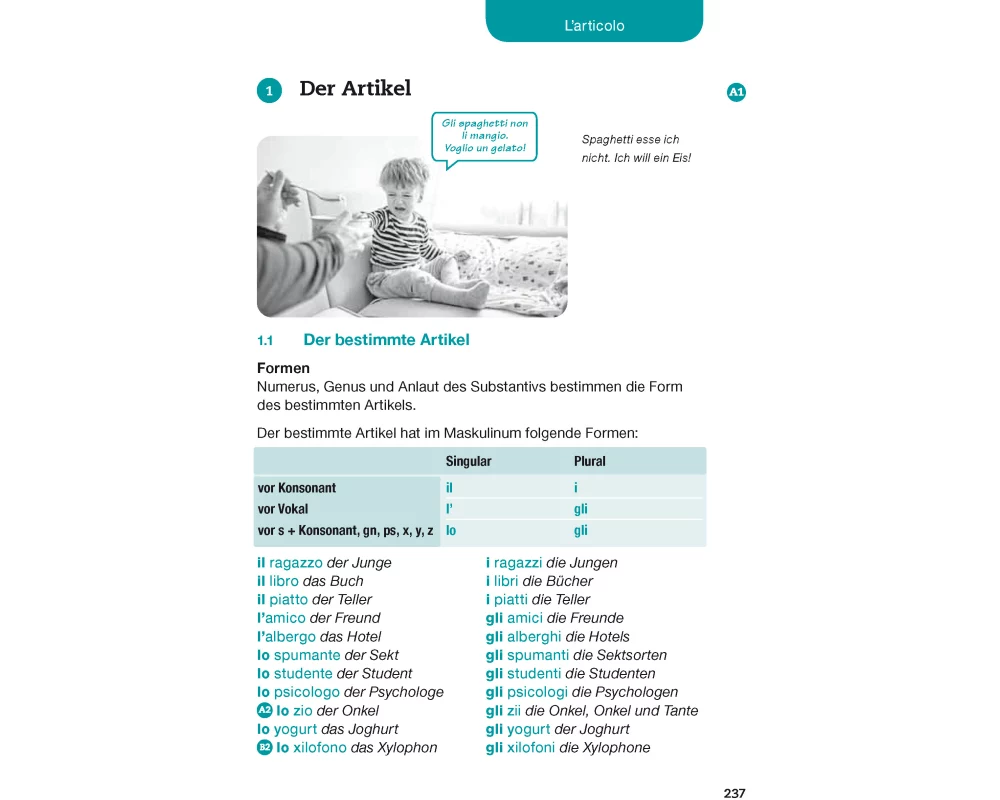 L'articolo

1 Der Artikel

A1

Gli spaghetti non li mangio. Voglio un gelato!

Spaghetti esse ich nicht. Ich will ein Eis!

1.1 Der bestimmte Artikel

Formen
Numerus, Genus und Anlaut des Substantivs bestimmen die Form des bestimmten Artikels.

Der bestimmte Artikel hat im Maskulinum folgende Formen:

| | Singular | Plural |
|---|---|---|
| vor Konsonant | il | i |
| vor Vokal | l' | gli |
| vor s + Konsonant, gn, ps, x, y, z | lo | gli |

il ragazzo der Junge
il libro das Buch
il piatto der Teller
l'amico der Freund
l'albergo das Hotel
lo spumante der Sekt
lo studente der Student
lo psicologo der Psychologe
A2 lo zio der Onkel
lo yogurt das Joghurt
B2 lo xilofono das Xylophon

i ragazzi die Jungen
i libri die Bücher
i piatti die Teller
gli amici die Freunde
gli alberghi die Hotels
gli spumanti die Sektsorten
gli studenti die Studenten
gli psicologi die Psychologen
gli zii die Onkel, Onkel und Tante
gli yogurt der Joghurt
gli xilofoni die Xylophone

237